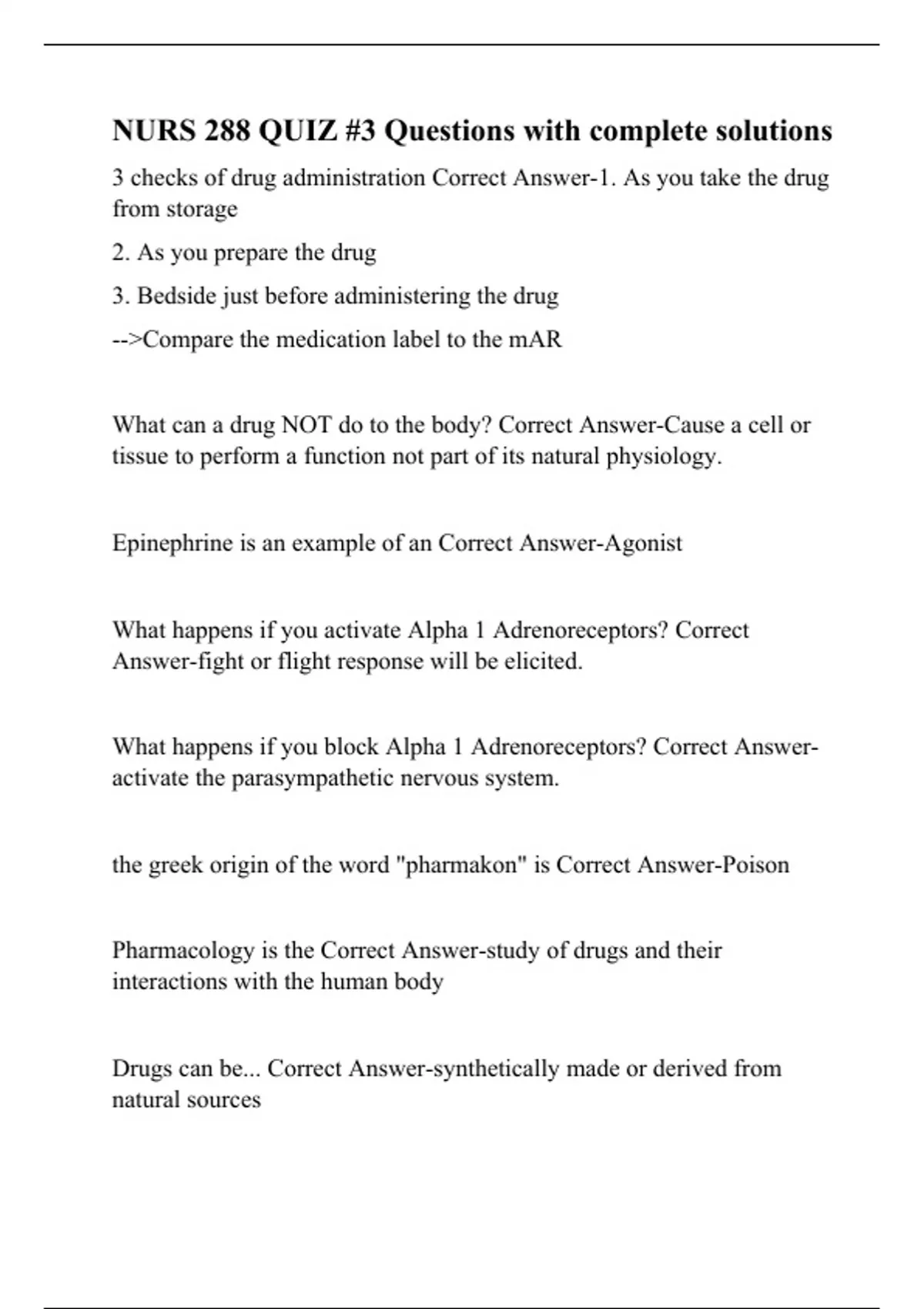 NURS 288 QUIZ #3 Questions with complete solutions

3 checks of drug administration Correct Answer-1. As you take the drug from storage

2. As you prepare the drug

3. Bedside just before administering the drug

-->Compare the medication label to the mAR

What can a drug NOT do to the body? Correct Answer-Cause a cell or tissue to perform a function not part of its natural physiology.

Epinephrine is an example of an Correct Answer-Agonist

What happens if you activate Alpha 1 Adrenoreceptors? Correct Answer-fight or flight response will be elicited.

What happens if you block Alpha 1 Adrenoreceptors? Correct Answer-activate the parasympathetic nervous system.

the greek origin of the word "pharmakon" is Correct Answer-Poison

Pharmacology is the Correct Answer-study of drugs and their interactions with the human body

Drugs can be... Correct Answer-synthetically made or derived from natural sources